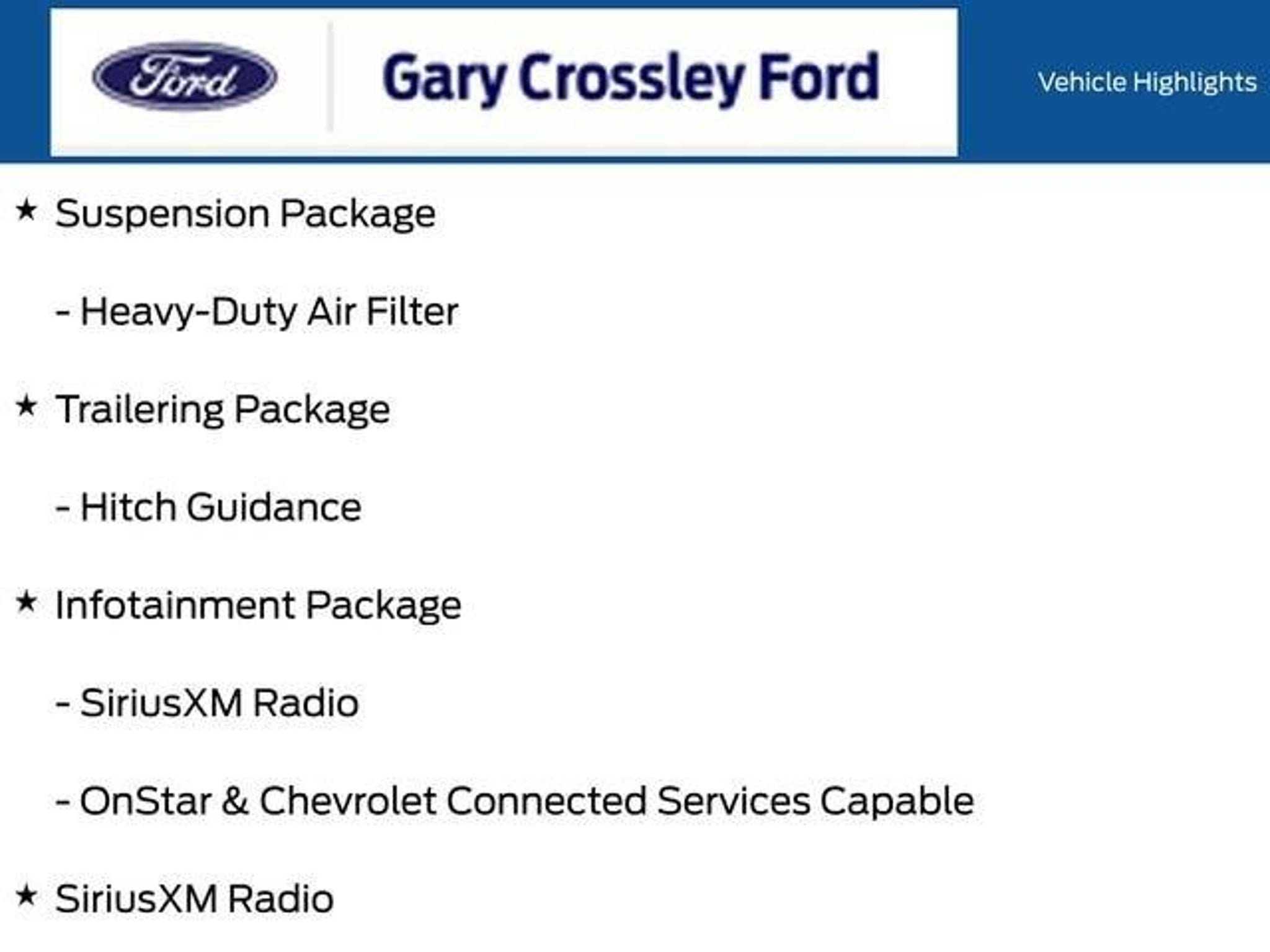 Ford

Gary Crossley Ford

Vehicle Highlights

★ Suspension Package

- Heavy-Duty Air Filter

★ Trailering Package

- Hitch Guidance

★ Infotainment Package

- SiriusXM Radio

- OnStar & Chevrolet Connected Services Capable

★ SiriusXM Radio